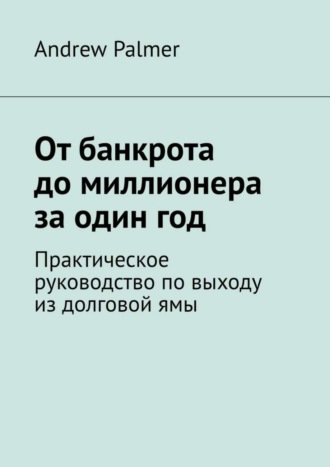 Andrew Palmer

От банкрота до миллионера за один год

Практическое руководство по выходу из долговой ямы